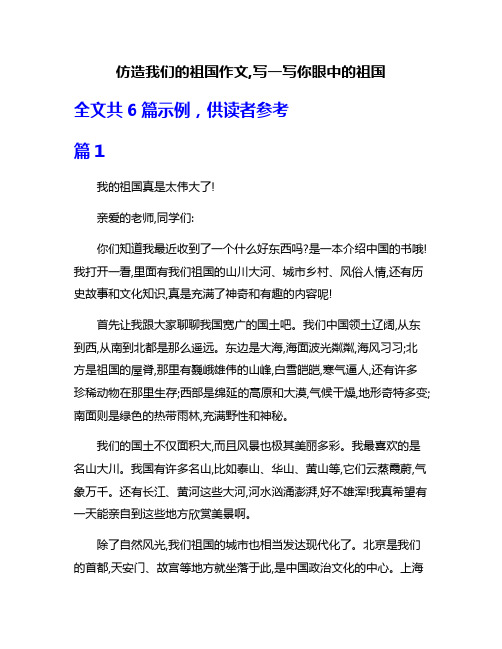 仿造我们的祖国作文,写一写你眼中的祖国

全文共 6 篇示例，供读者参考

篇 1

我的祖国真是太伟大了!

亲爱的老师,同学们:

你们知道我最近收到了一个什么好东西吗?是一本介绍中国的书哦!我打开一看,里面有我们祖国的山川大河、城市乡村、风俗人情,还有历史故事和文化知识,真是充满了神奇和有趣的内容呢!

首先让我跟大家聊聊我国宽广的国土吧。我们中国领土辽阔,从东到西,从南到北都是那么遥远。东边是大海,海面波光粼粼,海风习习;北方是祖国的屋脊,那里有巍峨雄伟的山峰,白雪皑皑,寒气逼人,还有许多珍稀动物在那里生存;西部是绵延的高原和大漠,气候干燥,地形奇特多变;南面则是绿色的热带雨林,充满野性和神秘。

我们的国土不仅面积大,而且风景也极其美丽多彩。我最喜欢的是名山大川。我国有许多名山,比如泰山、华山、黄山等,它们云蒸霞蔚,气象万千。还有长江、黄河这些大河,河水汹涌澎湃,好不雄浑!我真希望有一天能亲自到这些地方欣赏美景啊。

除了自然风光,我们祖国的城市也相当发达现代化了。北京是我们的首都,天安门、故宫等地方就坐落于此,是中国政治文化的中心。上海